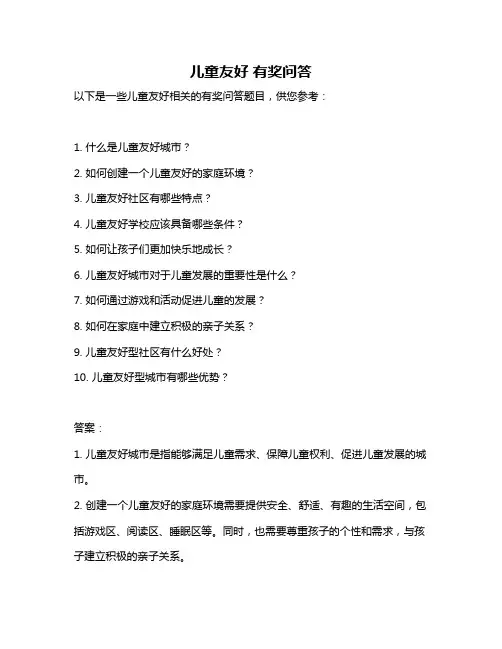 儿童友好 有奖问答

以下是一些儿童友好相关的有奖问答题目，供您参考：

1. 什么是儿童友好城市？

2. 如何创建一个儿童友好的家庭环境？

3. 儿童友好社区有哪些特点？

4. 儿童友好学校应该具备哪些条件？

5. 如何让孩子们更加快乐地成长？

6. 儿童友好城市对于儿童发展的重要性是什么？

7. 如何通过游戏和活动促进儿童的发展？

8. 如何在家庭中建立积极的亲子关系？

9. 儿童友好型社区有什么好处？

10. 儿童友好型城市有哪些优势？

答案：

1. 儿童友好城市是指能够满足儿童需求、保障儿童权利、促进儿童发展的城市。

2. 创建一个儿童友好的家庭环境需要提供安全、舒适、有趣的生活空间，包括游戏区、阅读区、睡眠区等。同时，也需要尊重孩子的个性和需求，与孩子建立积极的亲子关系。